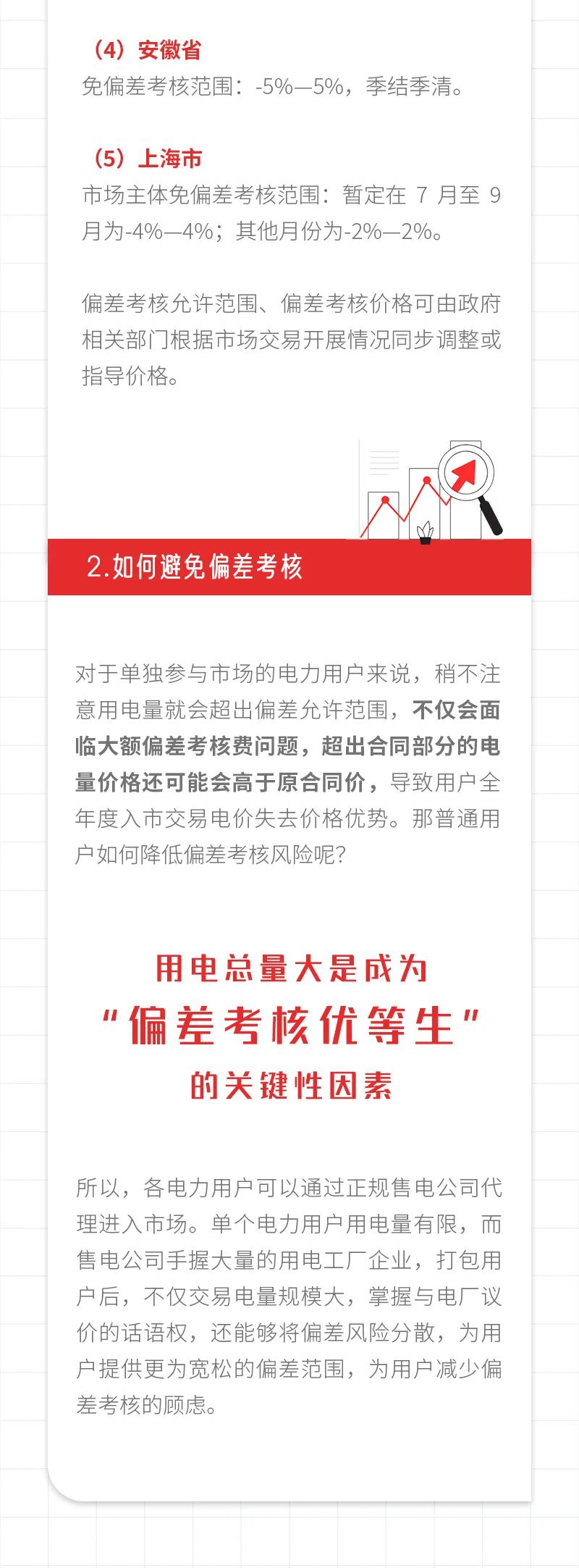 （4）安徽省
免偏差考核范围：-5%—5%，季结季清。

（5）上海市
市场主体免偏差考核范围：暂定在7月至9月为-4%—4%；其他月份为-2%—2%。

偏差考核允许范围、偏差考核价格可由政府相关部门根据市场交易开展情况同步调整或指导价格。

2.如何避免偏差考核

对于单独参与市场的电力用户来说，稍不注意用电量就会超出偏差允许范围，不仅会面临大额偏差考核费问题，超出合同部分的电量价格还可能会高于原合同价，导致用户全年度入市交易电价失去价格优势。那普通用户如何降低偏差考核风险呢？

用电总量大是成为
“偏差考核优等生”
的关键性因素

所以，各电力用户可以通过正规售电公司代理进入市场。单个电力用户用电量有限，而售电公司手握大量的用电工厂企业，打包用户后，不仅交易电量规模大，掌握与电厂议价的话语权，还能够将偏差风险分散，为用户提供更为宽松的偏差范围，为用户减少偏差考核的顾虑。